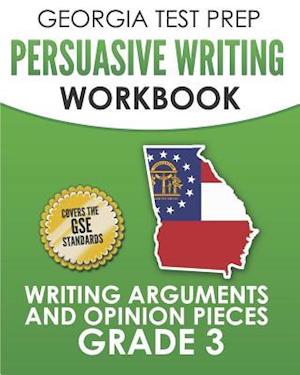 GEORGIA TEST PREP
PERSUASIVE WRITING
WORKBOOK

COVERS THE
GSE
STANDARDS

WRITING ARGUMENTS
AND OPINION PIECES
GRADE 3